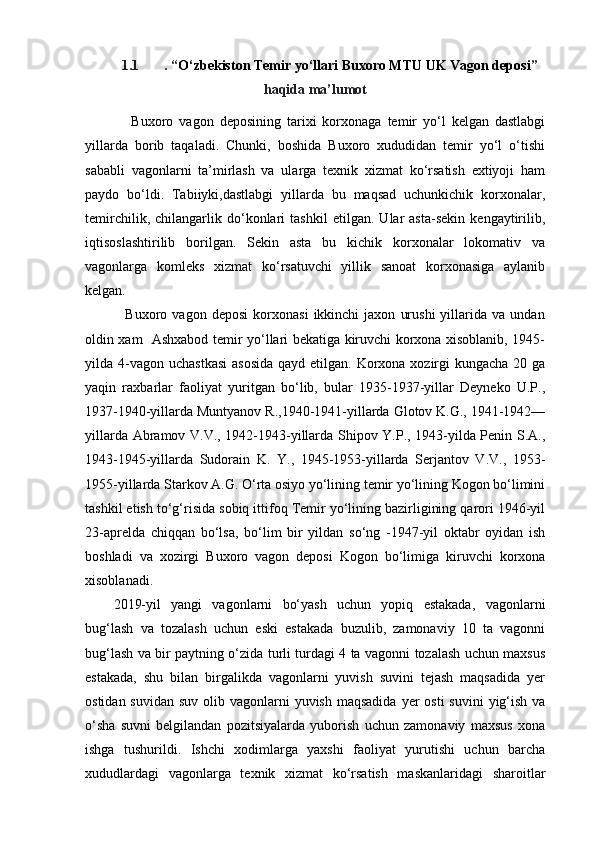 1.1 . “O‘zbekiston Temir yo‘llari Buxoro MTU UK Vagon deposi” haqida ma’lumot

Buxoro vagon deposining tarixi korxonaga temir yo‘l kelgan dastlabgi yillarda borib taqaladi. Chunki, boshida Buxoro xududidan temir yo‘l o‘tishi sababli vagonlarni ta’mirlash va ularga texnik xizmat ko‘rsatish extiyoji ham paydo bo‘ldi. Tabiiyki,dastlabgi yillarda bu maqsad uchunkichik korxonalar, temirchilik, chilangarlik do‘konlari tashkil etilgan. Ular asta-sekin kengaytirilib, iqtisoslashtirilib borilgan. Sekin asta bu kichik korxonalar lokomativ va vagonlarga komleks xizmat ko‘rsatuvchi yillik sanoat korxonasiga aylanib kelgan.

Buxoro vagon deposi korxonasi ikkinchi jaxon urushi yillarida va undan oldin xam Ashxabod temir yo‘llari bekatiga kiruvchi korxona xisoblanib, 1945-yilda 4-vagon uchastkasi asosida qayd etilgan. Korxona xozirgi kungacha 20 ga yaqin raxbarlar faoliyat yuritgan bo‘lib, bular 1935-1937-yillar Deyneko U.P., 1937-1940-yillarda Muntyanov R.,1940-1941-yillarda Glotov K.G., 1941-1942—yillarda Abramov V.V., 1942-1943-yillarda Shipov Y.P., 1943-yilda Penin S.A., 1943-1945-yillarda Sudorain K. Y., 1945-1953-yillarda Serjantov V.V., 1953-1955-yillarda Starkov A.G. O‘rta osiyo yo‘lining temir yo‘lining Kogon bo‘limini tashkil etish to‘g‘risida sobiq ittifoq Temir yo‘lining bazirligining qarori 1946-yil 23-aprelda chiqqan bo‘lsa, bo‘lim bir yildan so‘ng -1947-yil oktabr oyidan ish boshladi va xozirgi Buxoro vagon deposi Kogon bo‘limiga kiruvchi korxona xisoblanadi.

2019-yil yangi vagonlarni bo‘yash uchun yopiq estakada, vagonlarni bug‘lash va tozalash uchun eski estakada buzulib, zamonaviy 10 ta vagonni bug‘lash va bir paytning o‘zida turli turdagi 4 ta vagonni tozalash uchun maxsus estakada, shu bilan birgalikda vagonlarni yuvish suvini tejash maqsadida yer ostidan suvidan suv olib vagonlarni yuvish maqsadida yer osti suvini yig‘ish va o‘sha suvni belgilandan pozitsiyalarda yuborish uchun zamonaviy maxsus xona ishga tushurildi. Ishchi xodimlarga yaxshi faoliyat yurutishi uchun barcha xududlardagi vagonlarga texnik xizmat ko‘rsatish maskanlaridagi sharoitlar